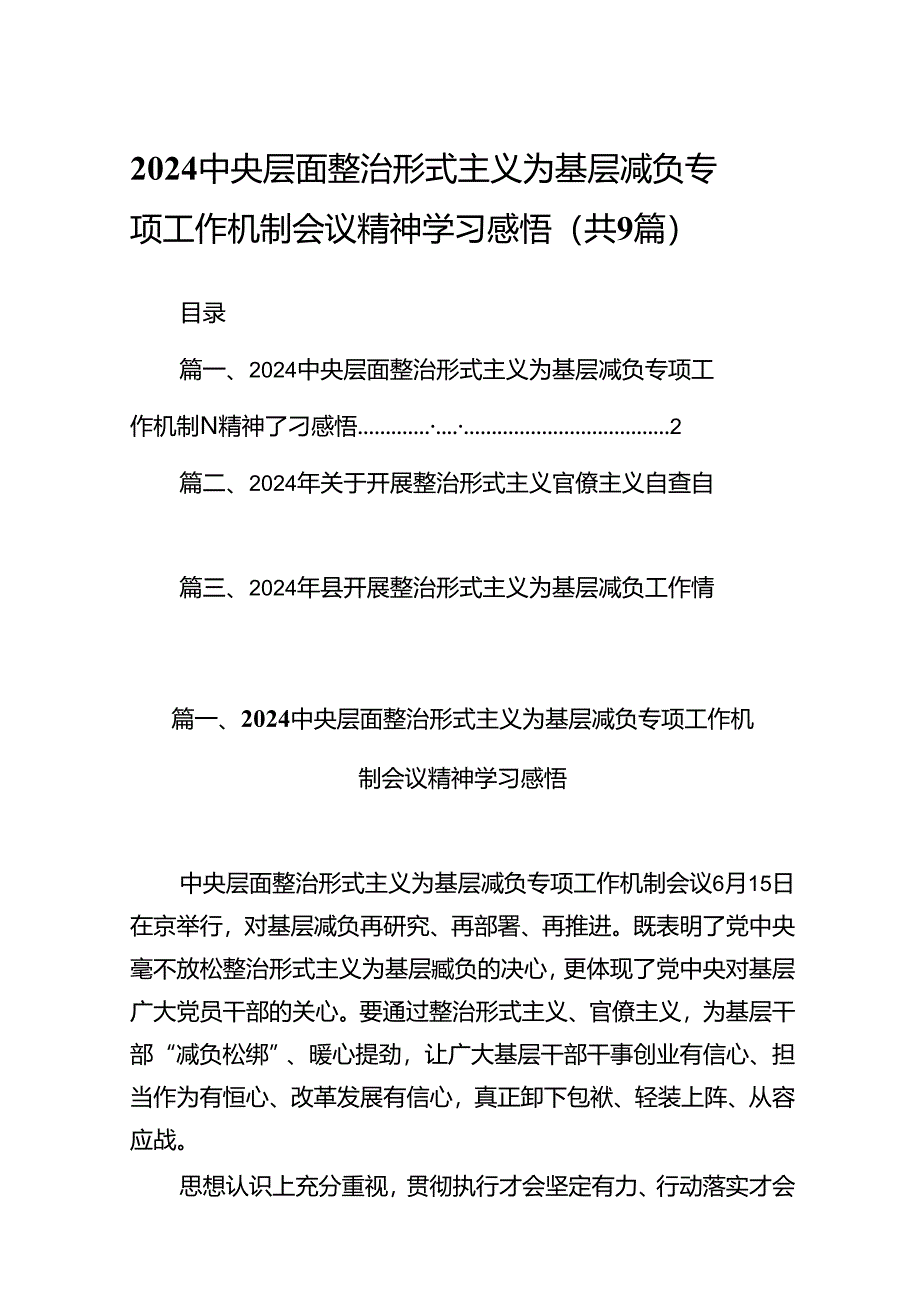 2024中央层面整治形式主义为基层减负专项工作机制会议精神学习感悟（共9篇）

目录

篇一、2024中央层面整治形式主义为基层减负专项工作机制N精神了刁感悟............·....·....................................2

篇二、2024年关于开展整治形式主义官僚主义自查自

篇三、2024年县开展整治形式主义为基层减负工作情

篇一、2024中央层面整治形式主义为基层减负专项工作机制会议精神学习感悟

中央层面整治形式主义为基层减负专项工作机制会议6月15日在京举行，对基层减负再研究、再部署、再推进。既表明了党中央毫不放松整治形式主义为基层臧负的决心，更体现了党中央对基层广大党员干部的关心。要通过整治形式主义、官僚主义，为基层干部“减负松绑”、暖心提劲，让广大基层干部干事创业有信心、担当作为有恒心、改革发展有信心，真正卸下包袱、轻装上阵、从容应战。

思想认识上充分重视，贯彻执行才会坚定有力、行动落实才会